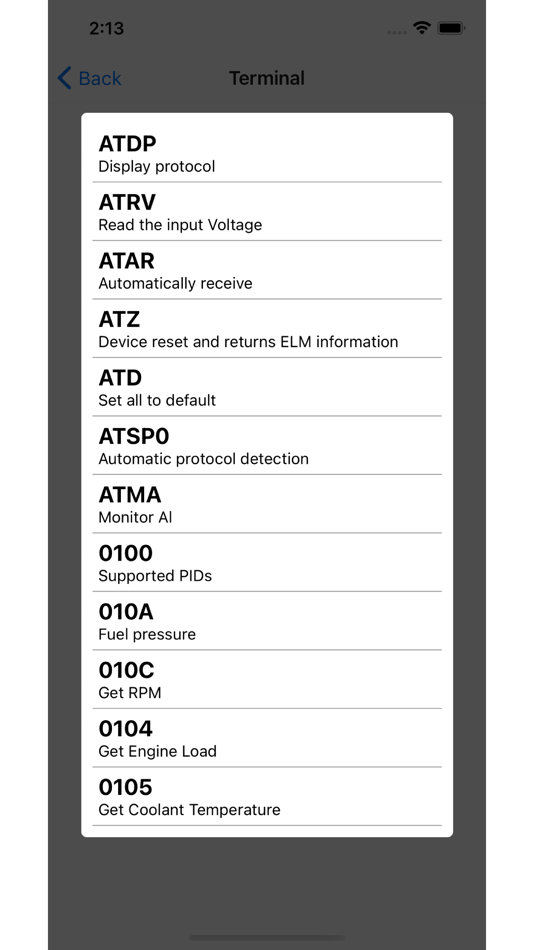 2:13

Back
Terminal

ATDP
Display protocol

ATRV
Read the input Voltage

ATAR
Automatically receive

ATZ
Device reset and returns ELM information

ATD
Set all to default

ATSP0
Automatic protocol detection

ATMA
Monitor Al

0100
Supported PIDs

010A
Fuel pressure

010C
Get RPM

0104
Get Engine Load

0105
Get Coolant Temperature